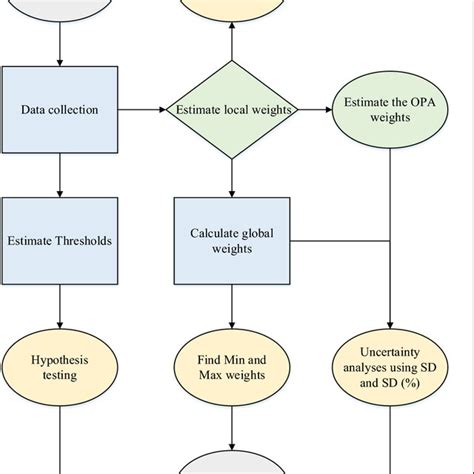 Data collection

Estimate local weights

Estimate the OPA weights

Estimate Thresholds

Calculate global weights

Hypothesis testing

Find Min and Max weights

Uncertainty analyses using SD and SD (%)